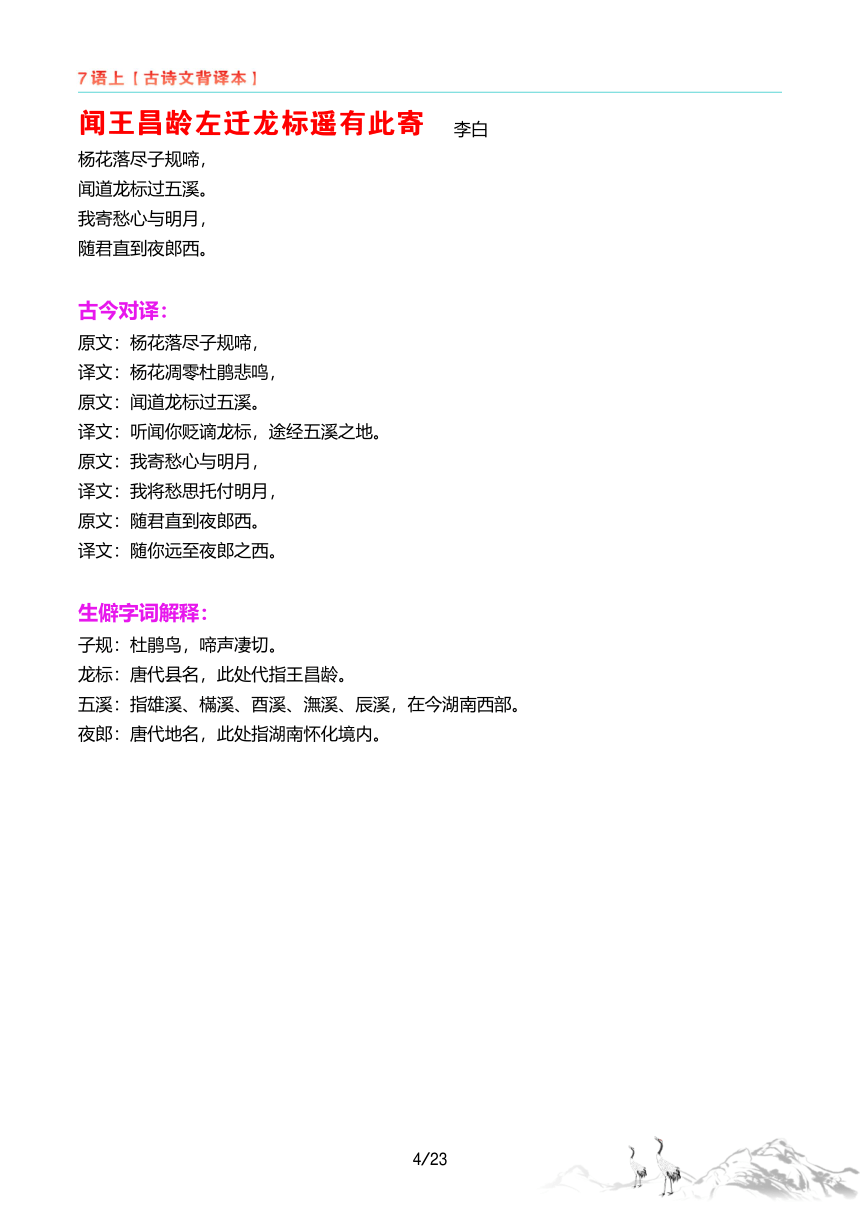 7语上【古诗文背译本】

闻王昌龄左迁龙标遥有此寄 李白

杨花落尽子规啼，
闻道龙标过五溪。
我寄愁心与明月，
随君直到夜郎西。

古今对译：
原文：杨花落尽子规啼，
译文：杨花凋零杜鹃悲鸣，
原文：闻道龙标过五溪。
译文：听闻你贬谪龙标，途经五溪之地。
原文：我寄愁心与明月，
译文：我将愁思托付明月，
原文：随君直到夜郎西。
译文：随你远至夜郎之西。

生僻字词解释：
子规：杜鹃鸟，啼声凄切。
龙标：唐代县名，此处代指王昌龄。
五溪：指雄溪、樠溪、酉溪、潕溪、辰溪，在今湖南西部。
夜郎：唐代地名，此处指湖南怀化境内。

4/23